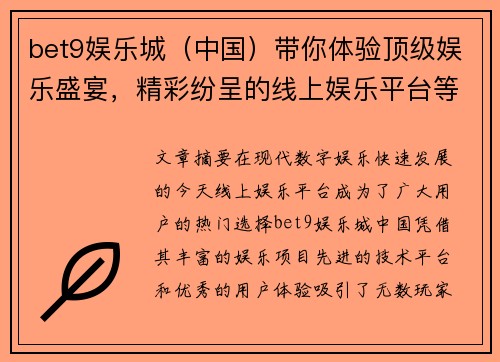 bet9娱乐城（中国）带你体验顶级娱乐盛宴，精彩纷呈的线上娱乐平台等

文章摘要在现代数字娱乐快速发展的今天线上娱乐平台成为了广大用户的热门选择bet9娱乐城中国凭借其丰富的娱乐项目先进的技术平台和优秀的用户体验吸引了无数玩家